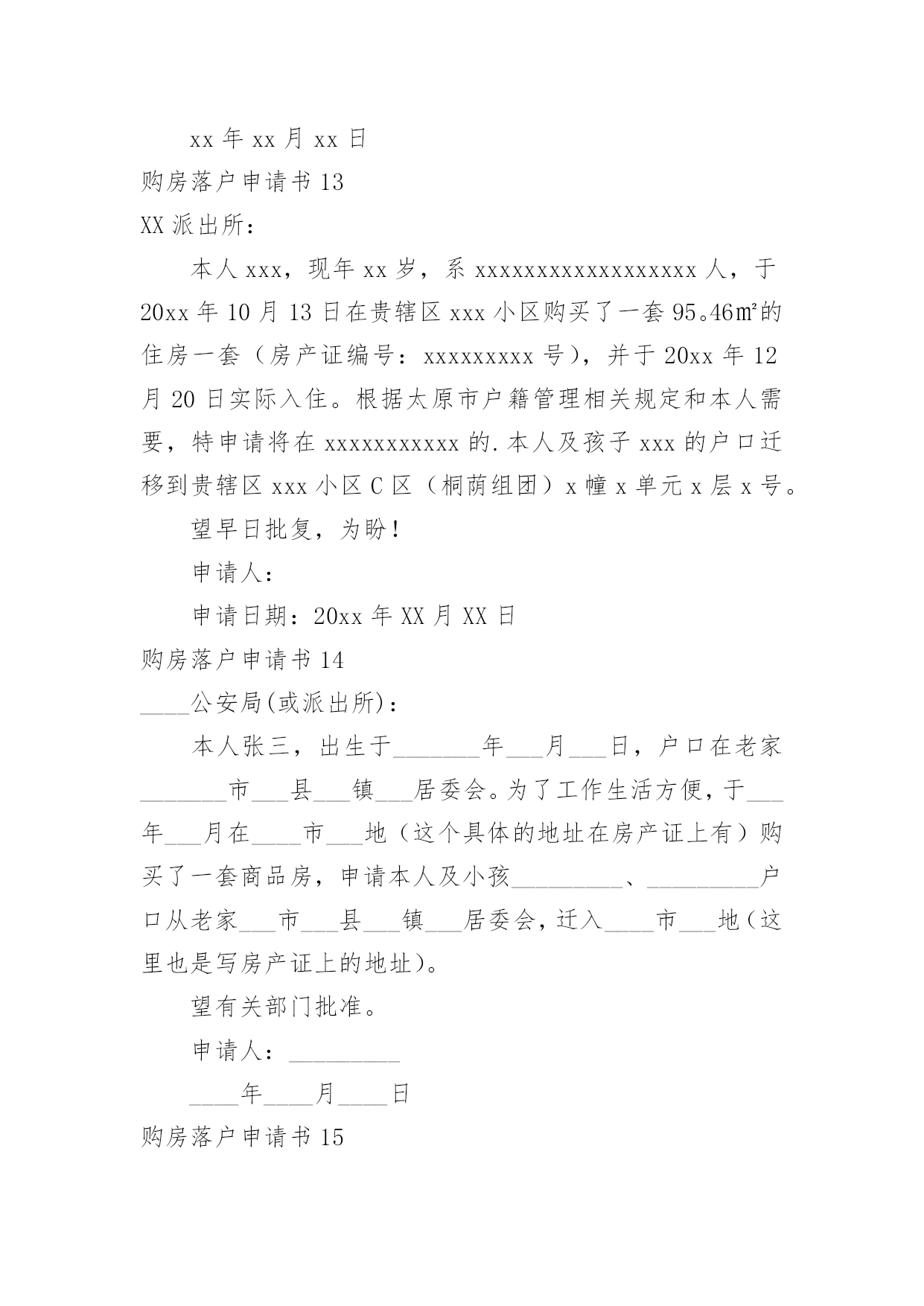 xx 年 xx 月 xx 日

购房落户申请书 13

XX 派出所：

本人 xxx，现年 xx 岁，系 xxxxxxxxxxxxxxxxxx 人，于 20xx 年 10 月 13 日在贵辖区 xxx 小区购买了一套 95。46㎡的住房一套（房产证编号：xxxxxxxxx 号），并于 20xx 年 12 月 20 日实际入住。根据太原市户籍管理相关规定和本人需要，特申请将在 xxxxxxxxxxx 的.本人及孩子 xxx 的户口迁移到贵辖区 xxx 小区 C 区（桐荫组团）x 幢 x 单元 x 层 x 号。

望早日批复，为盼！

申请人：

申请日期：20xx 年 XX 月 XX 日

购房落户申请书 14

____公安局(或派出所)：

本人张三，出生于_______年___月___日，户口在老家_______市___县___镇___居委会。为了工作生活方便，于___年___月在____市___地（这个具体的地址在房产证上有）购买了一套商品房，申请本人及小孩_________、_________户口从老家___市___县___镇___居委会，迁入____市___地（这里也是写房产证上的地址）。

望有关部门批准。

申请人：_________

____年____月____日

购房落户申请书 15